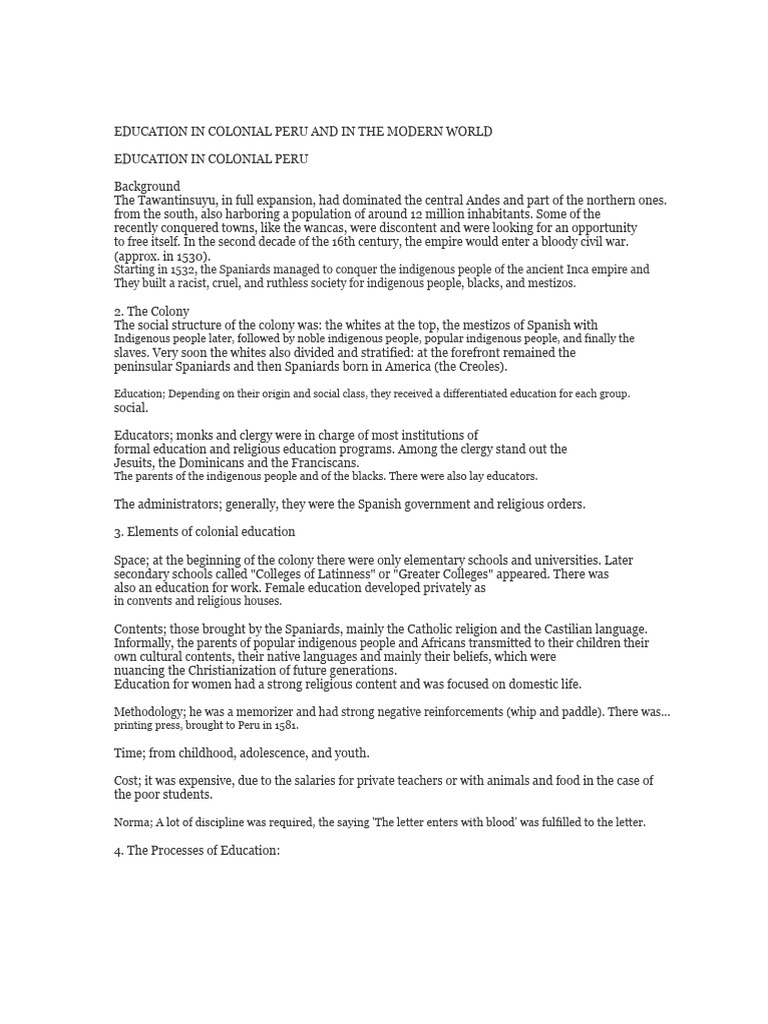 EDUCATION IN COLONIAL PERU AND IN THE MODERN WORLD

EDUCATION IN COLONIAL PERU

Background
The Tawantinsuyu, in full expansion, had dominated the central Andes and part of the northern ones. from the south, also harboring a population of around 12 million inhabitants. Some of the recently conquered towns, like the wancas, were discontent and were looking for an opportunity to free itself. In the second decade of the 16th century, the empire would enter a bloody civil war. (approx. in 1530).
Starting in 1532, the Spaniards managed to conquer the indigenous people of the ancient Inca empire and They built a racist, cruel, and ruthless society for indigenous people, blacks, and mestizos.

2. The Colony
The social structure of the colony was: the whites at the top, the mestizos of Spanish with Indigenous people later, followed by noble indigenous people, popular indigenous people, and finally the slaves. Very soon the whites also divided and stratified: at the forefront remained the peninsular Spaniards and then Spaniards born in America (the Creoles).

Education; Depending on their origin and social class, they received a differentiated education for each group. social.

Educators; monks and clergy were in charge of most institutions of formal education and religious education programs. Among the clergy stand out the Jesuits, the Dominicans and the Franciscans.
The parents of the indigenous people and of the blacks. There were also lay educators.

The administrators; generally, they were the Spanish government and religious orders.

3. Elements of colonial education

Space; at the beginning of the colony there were only elementary schools and universities. Later secondary schools called "Colleges of Latinness" or "Greater Colleges" appeared. There was also an education for work. Female education developed privately as in convents and religious houses.

Contents; those brought by the Spaniards, mainly the Catholic religion and the Castilian language. Informally, the parents of popular indigenous people and Africans transmitted to their children their own cultural contents, their native languages and mainly their beliefs, which were nuancing the Christianization of future generations.
Education for women had a strong religious content and was focused on domestic life.

Methodology; he was a memorizer and had strong negative reinforcements (whip and paddle). There was... printing press, brought to Peru in 1581.

Time; from childhood, adolescence, and youth.

Cost; it was expensive, due to the salaries for private teachers or with animals and food in the case of the poor students.

Norma; A lot of discipline was required, the saying 'The letter enters with blood' was fulfilled to the letter.

4. The Processes of Education: